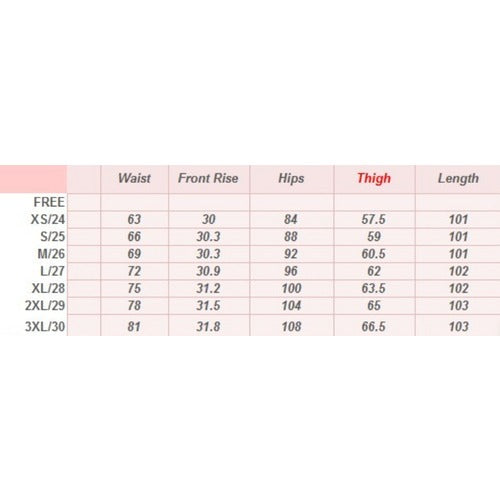 | | | Waist | Front Rise | Hips | Thigh | Length |
|---|---|---|---|---|---|---|
| FREE | | | | | | |
| XS/24 | | 63 | 30 | 84 | 57.5 | 101 |
| S/25 | | 66 | 30.3 | 88 | 59 | 101 |
| M/26 | | 69 | 30.3 | 92 | 60.5 | 101 |
| L/27 | | 72 | 30.9 | 96 | 62 | 102 |
| XL/28 | | 75 | 31.2 | 100 | 63.5 | 102 |
| 2XL/29 | | 78 | 31.5 | 104 | 65 | 103 |
| 3XL/30 | | 81 | 31.8 | 108 | 66.5 | 103 |